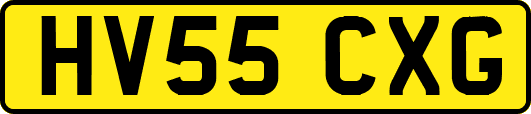 HV55 CXG